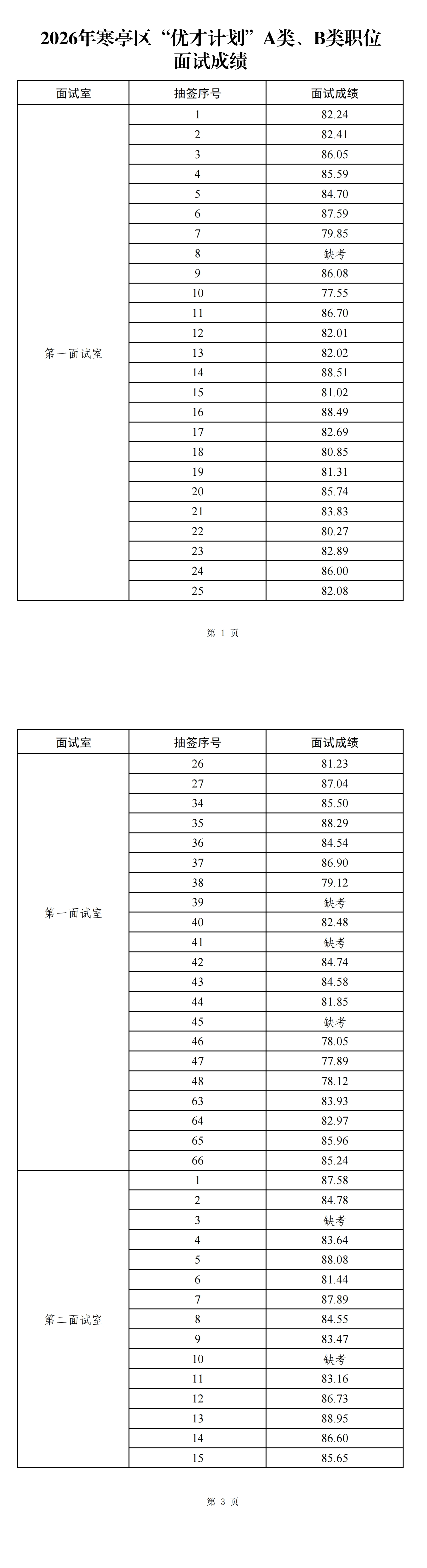 2026年寒亭区“优才计划”A类、B类职位面试成绩

| 面试室 | 抽签序号 | 面试成绩 |
|---|---|---|
| 第一面试室 | 1 | 82.24 |
| | 2 | 82.41 |
| | 3 | 86.05 |
| | 4 | 85.59 |
| | 5 | 84.70 |
| | 6 | 87.59 |
| | 7 | 79.85 |
| | 8 | 缺考 |
| | 9 | 86.08 |
| | 10 | 77.55 |
| | 11 | 86.70 |
| | 12 | 82.01 |
| | 13 | 82.02 |
| | 14 | 88.51 |
| | 15 | 81.02 |
| | 16 | 88.49 |
| | 17 | 82.69 |
| | 18 | 80.85 |
| | 19 | 81.31 |
| | 20 | 85.74 |
| | 21 | 83.83 |
| | 22 | 80.27 |
| | 23 | 82.89 |
| | 24 | 86.00 |
| | 25 | 82.08 |

第 1 页

| 面试室 | 抽签序号 | 面试成绩 |
|---|---|---|
| 第一面试室 | 26 | 81.23 |
| | 27 | 87.04 |
| | 34 | 85.50 |
| | 35 | 88.29 |
| | 36 | 84.54 |
| | 37 | 86.90 |
| | 38 | 79.12 |
| | 39 | 缺考 |
| | 40 | 82.48 |
| | 41 | 缺考 |
| | 42 | 84.74 |
| | 43 | 84.58 |
| | 44 | 81.85 |
| | 45 | 缺考 |
| | 46 | 78.05 |
| | 47 | 77.89 |
| | 48 | 78.12 |
| | 63 | 83.93 |
| | 64 | 82.97 |
| | 65 | 85.96 |
| | 66 | 85.24 |
| 第二面试室 | 1 | 87.58 |
| | 2 | 84.78 |
| | 3 | 缺考 |
| | 4 | 83.64 |
| | 5 | 88.08 |
| | 6 | 81.44 |
| | 7 | 87.89 |
| | 8 | 84.55 |
| | 9 | 83.47 |
| | 10 | 缺考 |
| | 11 | 83.16 |
| | 12 | 86.73 |
| | 13 | 88.95 |
| | 14 | 86.60 |
| | 15 | 85.65 |

第 3 页